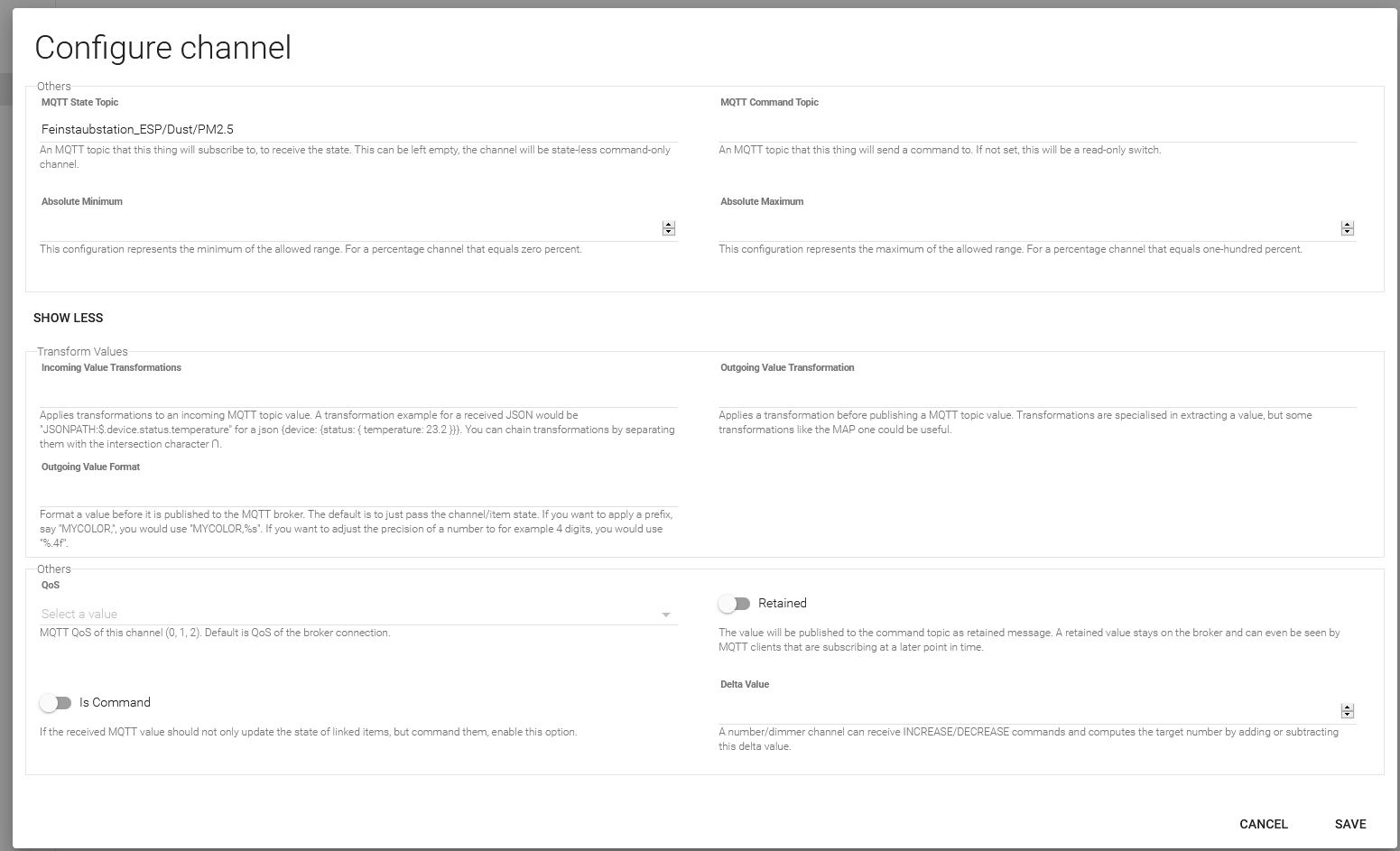 Configure channel

Others

MQTT State Topic

Feinstaubstation_ESP/Dust/PM2.5

An MQTT topic that this thing will subscribe to, to receive the state. This can be left empty, the channel will be state-less command-only channel.

MQTT Command Topic

An MQTT topic that this thing will send a command to. If not set, this will be a read-only switch.

Absolute Minimum

This configuration represents the minimum of the allowed range. For a percentage channel that equals zero percent.

Absolute Maximum

This configuration represents the maximum of the allowed range. For a percentage channel that equals one-hundred percent.

SHOW LESS

Transform Values

Incoming Value Transformations

Applies transformations to an incoming MQTT topic value. A transformation example for a received JSON would be "JSONPATH:$.device.status.temperature" for a json {device: {status: { temperature: 23.2 }}}. You can chain transformations by separating them with the intersection character ∩.

Outgoing Value Transformation

Applies a transformation before publishing a MQTT topic value. Transformations are specialised in extracting a value, but some transformations like the MAP one could be useful.

Outgoing Value Format

Format a value before it is published to the MQTT broker. The default is to just pass the channel/item state. If you want to apply a prefix, say "MYCOLOR,", you would use "MYCOLOR,%s". If you want to adjust the precision of a number to for example 4 digits, you would use "%.4f".

Others

QoS

Select a value

MQTT QoS of this channel (0, 1, 2). Default is QoS of the broker connection.

Retained

The value will be published to the command topic as retained message. A retained value stays on the broker and can even be seen by MQTT clients that are subscribing at a later point in time.

Is Command

If the received MQTT value should not only update the state of linked items, but command them, enable this option.

Delta Value

A number/dimmer channel can receive INCREASE/DECREASE commands and computes the target number by adding or subtracting this delta value.

CANCEL SAVE